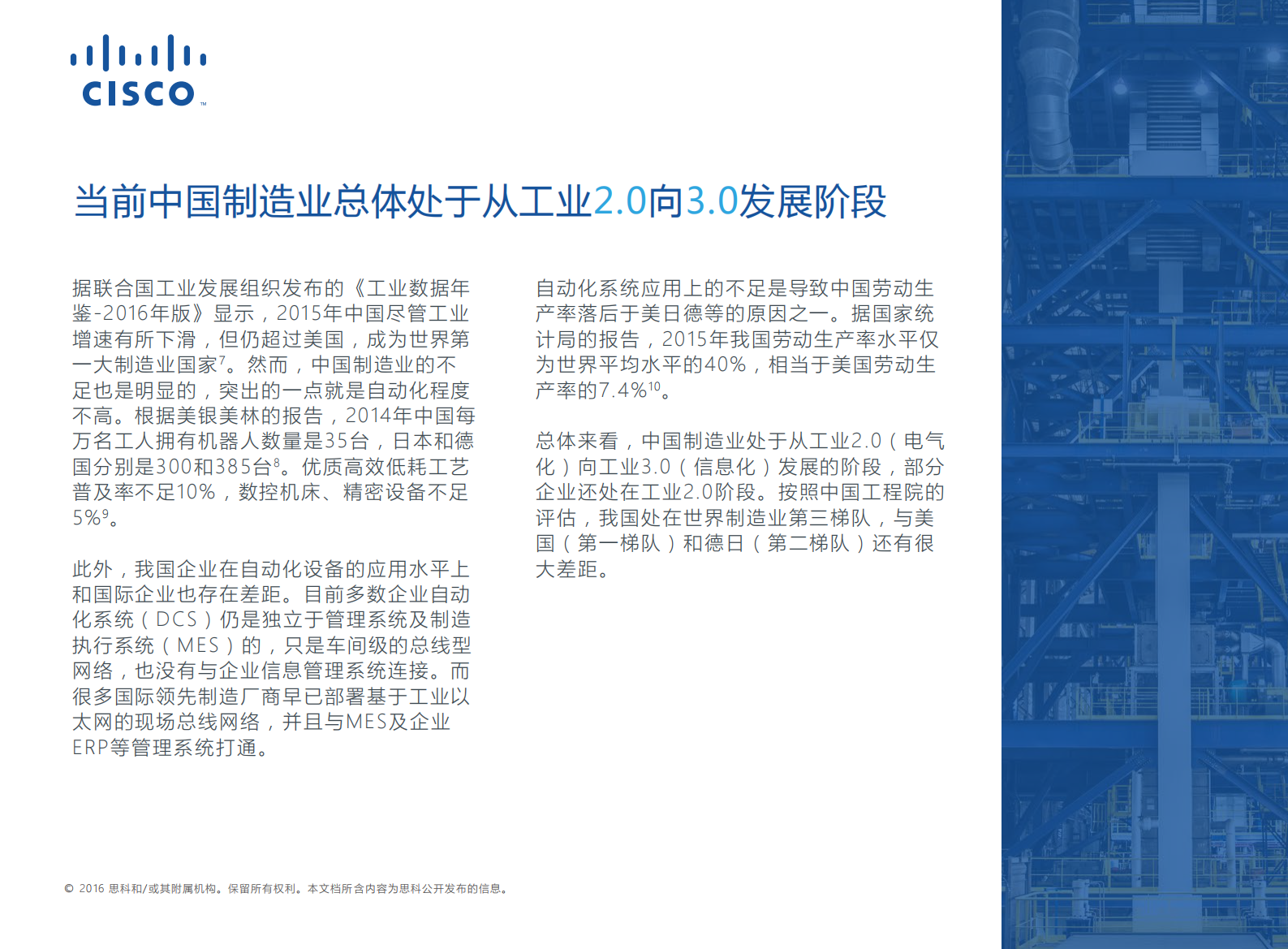 CISCO

当前中国制造业总体处于从工业2.0向3.0发展阶段

据联合国工业发展组织发布的《工业数据年鉴-2016年版》显示，2015年中国尽管工业增速有所下滑，但仍超过美国，成为世界第一大制造业国家$^7$。然而，中国制造业的不足也是明显的，突出的一点就是自动化程度不高。根据美银美林的报告，2014年中国每万名工人拥有机器人数量是35台，日本和德国分别是300和385台$^8$。优质高效低耗工艺普及率不足10%，数控机床、精密设备不足5%$^9$。

此外，我国企业在自动化设备的应用水平上和国际企业也存在差距。目前多数企业自动化系统（DCS）仍是独立于管理系统及制造执行系统（MES）的，只是车间级的总线型网络，也没有与企业信息管理系统连接。而很多国际领先制造厂商早已部署基于工业以太网的现场总线网络，并且与MES及企业ERP等管理系统打通。

自动化系统应用上的不足是导致中国劳动生产率落后于美日德等的原因之一。据国家统计局的报告，2015年我国劳动生产率水平仅为世界平均水平的40%，相当于美国劳动生产率的7.4%$^{10}$。

总体来看，中国制造业处于从工业2.0（电气化）向工业3.0（信息化）发展的阶段，部分企业还处在工业2.0阶段。按照中国工程院的评估，我国处在世界制造业第三梯队，与美国（第一梯队）和德日（第二梯队）还有很大差距。

© 2016 思科和/或其附属机构。保留所有权利。本文档所含内容为思科公开发布的信息。